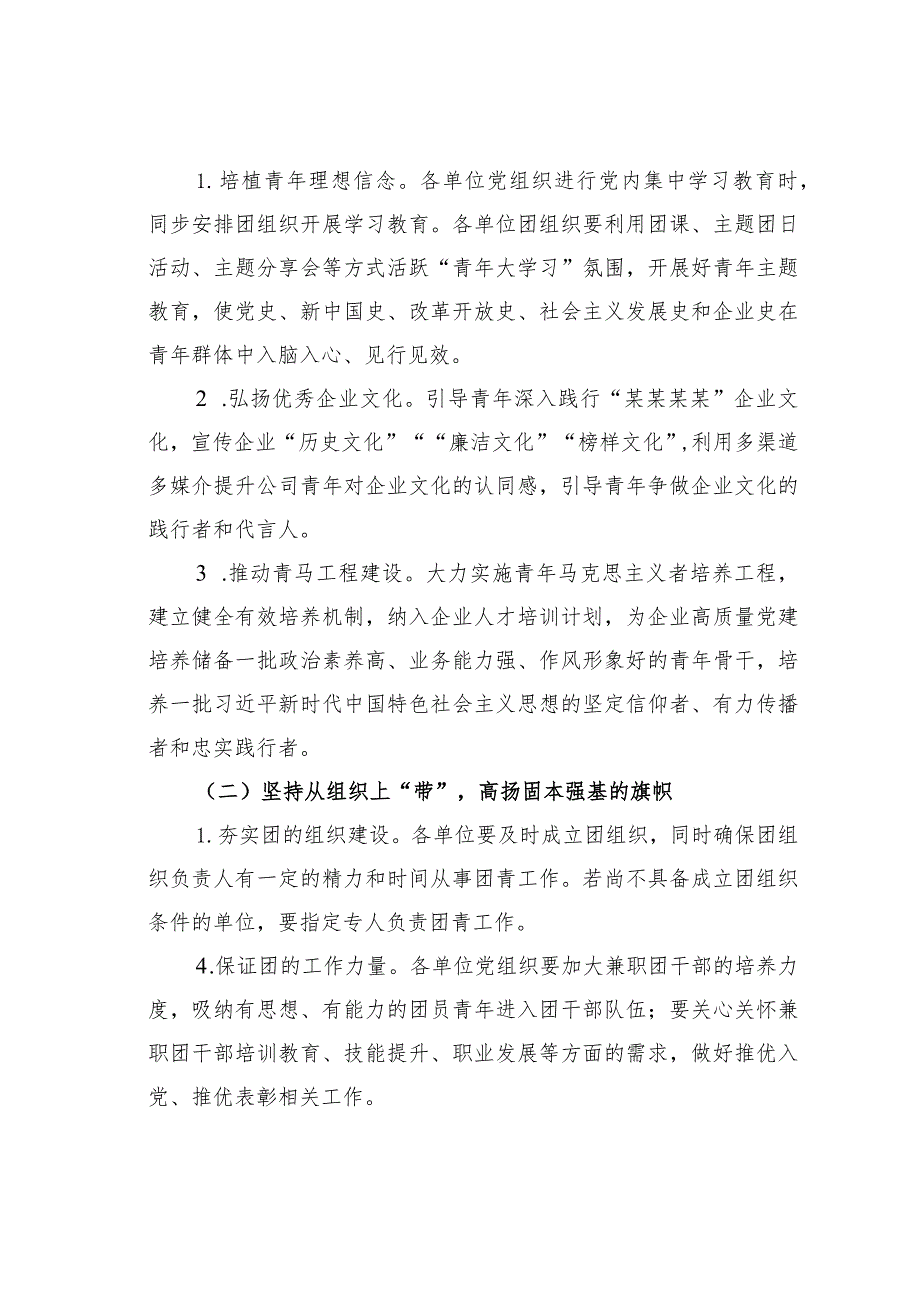 1. 培植青年理想信念。各单位党组织进行党内集中学习教育时，同步安排团组织开展学习教育。各单位团组织要利用团课、主题团日活动、主题分享会等方式活跃“青年大学习”氛围，开展好青年主题教育，使党史、新中国史、改革开放史、社会主义发展史和企业史在青年群体中入脑入心、见行见效。

2 .弘扬优秀企业文化。引导青年深入践行“某某某某”企业文化，宣传企业“历史文化”““廉洁文化”“榜样文化”,利用多渠道多媒介提升公司青年对企业文化的认同感，引导青年争做企业文化的践行者和代言人。

3 .推动青马工程建设。大力实施青年马克思主义者培养工程，建立健全有效培养机制，纳入企业人才培训计划，为企业高质量党建培养储备一批政治素养高、业务能力强、作风形象好的青年骨干，培养一批习近平新时代中国特色社会主义思想的坚定信仰者、有力传播者和忠实践行者。

（二）坚持从组织上“带”，高扬固本强基的旗帜

1. 夯实团的组织建设。各单位要及时成立团组织，同时确保团组织负责人有一定的精力和时间从事团青工作。若尚不具备成立团组织条件的单位，要指定专人负责团青工作。

4.保证团的工作力量。各单位党组织要加大兼职团干部的培养力度，吸纳有思想、有能力的团员青年进入团干部队伍；要关心关怀兼职团干部培训教育、技能提升、职业发展等方面的需求，做好推优入党、推优表彰相关工作。